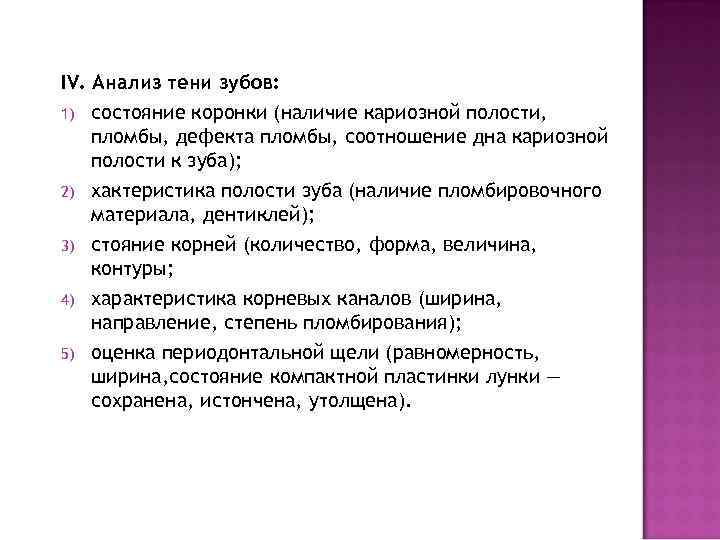 IV. Анализ тени зубов:

1) состояние коронки (наличие кариозной полости, пломбы, дефекта пломбы, соотношение дна кариозной полости к зуба);

2) хактеристика полости зуба (наличие пломбировочного материала, дентиклей);

3) стояние корней (количество, форма, величина, контуры;

4) характеристика корневых каналов (ширина, направление, степень пломбирования);

5) оценка периодонтальной щели (равномерность, ширина,состояние компактной пластинки лунки — сохранена, истончена, утолщена).